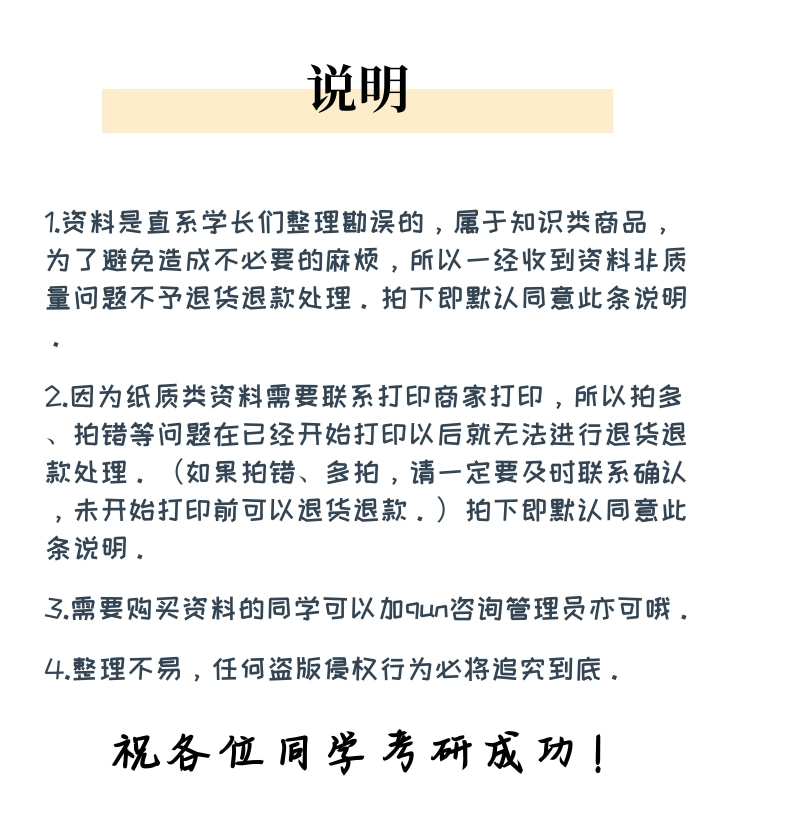 说明

1.资料是直系学长们整理勘误的，属于知识类商品，为了避免造成不必要的麻烦，所以一经收到资料非质量问题不予退货退款处理．拍下即默认同意此条说明．

2.因为纸质类资料需要联系打印商家打印，所以拍多、拍错等问题在已经开始打印以后就无法进行退货退款处理．（如果拍错、多拍，请一定要及时联系确认，未开始打印前可以退货退款．）拍下即默认同意此条说明．

3.需要购买资料的同学可以加qun咨询管理员亦可哦．

4.整理不易，任何盗版侵权行为必将追究到底．

祝各位同学考研成功！